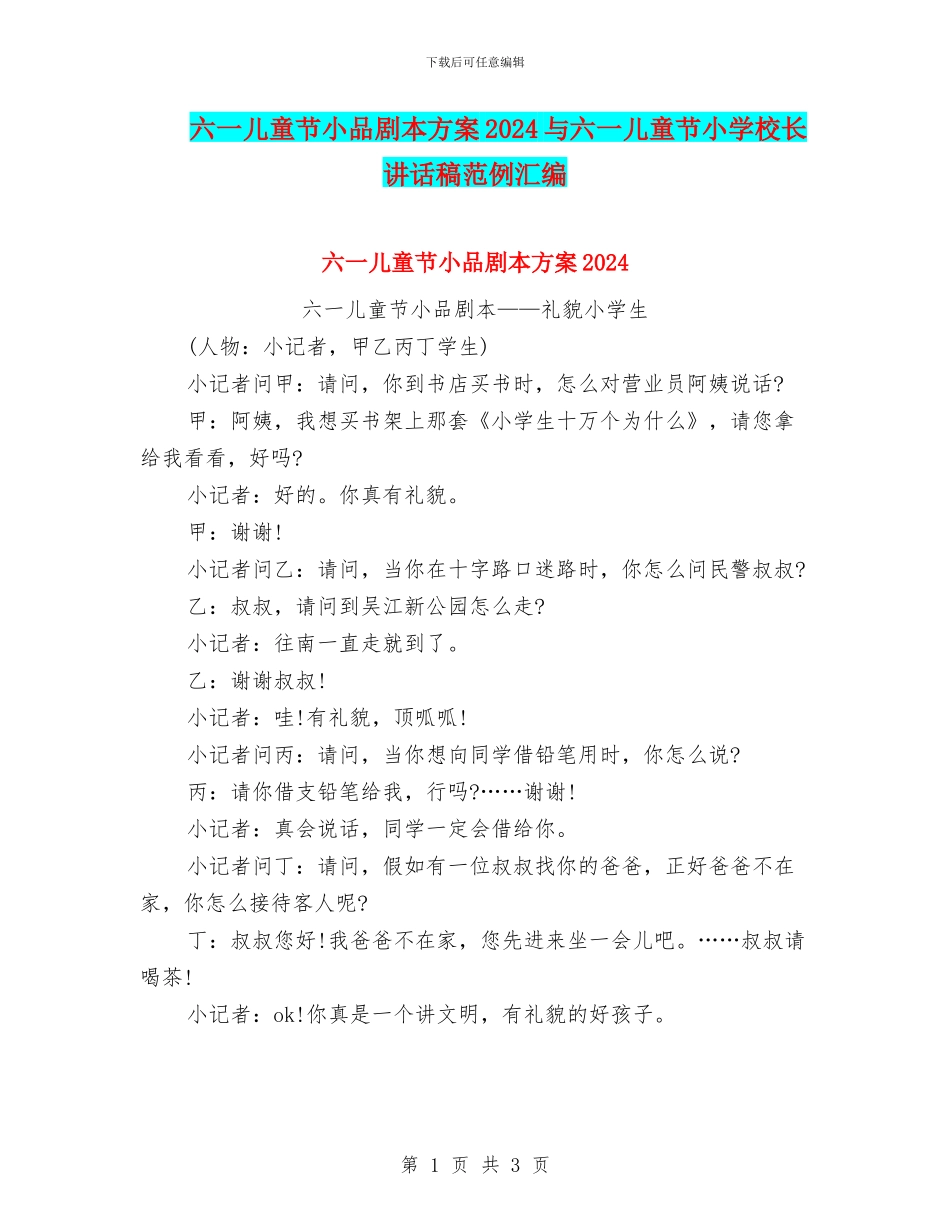 下载后可任意编辑

六一儿童节小品剧本方案2024与六一儿童节小学校长讲话稿范例汇编

六一儿童节小品剧本方案2024

六一儿童节小品剧本——礼貌小学生

(人物：小记者，甲乙丙丁学生)

小记者问甲：请问，你到书店买书时，怎么对营业员阿姨说话?

甲：阿姨，我想买书架上那套《小学生十万个为什么》，请您拿给我看看，好吗?

小记者：好的。你真有礼貌。

甲：谢谢!

小记者问乙：请问，当你在十字路口迷路时，你怎么问民警叔叔?

乙：叔叔，请问到吴江新公园怎么走?

小记者：往南一直走就到了。

乙：谢谢叔叔!

小记者：哇!有礼貌，顶呱呱!

小记者问丙：请问，当你想向同学借铅笔用时，你怎么说?

丙：请你借支铅笔给我，行吗?……谢谢!

小记者：真会说话，同学一定会借给你。

小记者问丁：请问，假如有一位叔叔找你的爸爸，正好爸爸不在家，你怎么接待客人呢?

丁：叔叔您好!我爸爸不在家，您先进来坐一会儿吧。……叔叔请喝茶!

小记者：ok!你真是一个讲文明，有礼貌的好孩子。

第 1 页 共 3 页